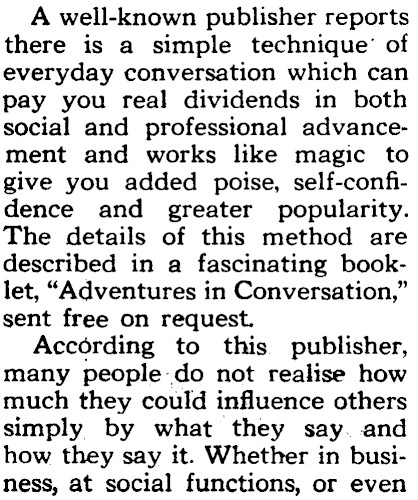 A well-known publisher reports there is a simple technique of everyday conversation which can pay you real dividends in both social and professional advancement and works like magic to give you added poise, self-confidence and greater popularity. The details of this method are described in a fascinating booklet, "Adventures in Conversation," sent free on request.

According to this publisher, many people do not realise how much they could influence others simply by what they say and how they say it. Whether in business, at social functions, or even